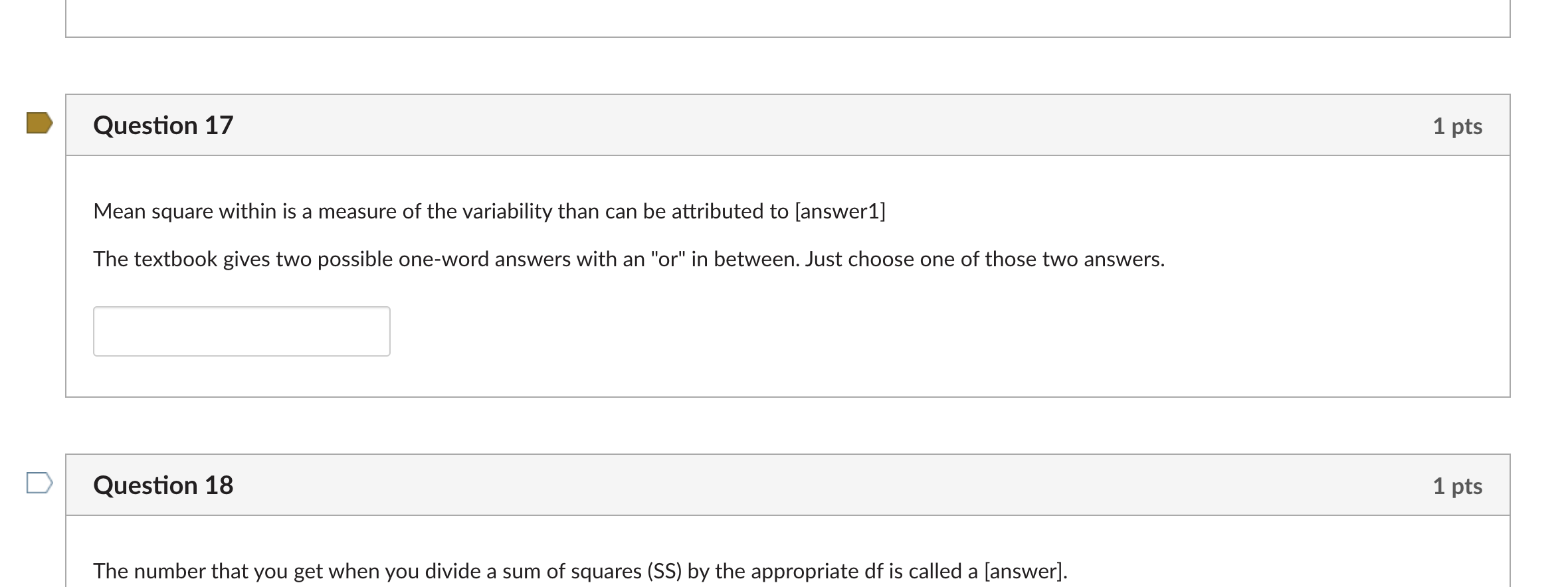 Question 17

1 pts

Mean square within is a measure of the variability than can be attributed to [answer1]

The textbook gives two possible one-word answers with an "or" in between. Just choose one of those two answers.

Question 18

1 pts

The number that you get when you divide a sum of squares (SS) by the appropriate df is called a [answer].